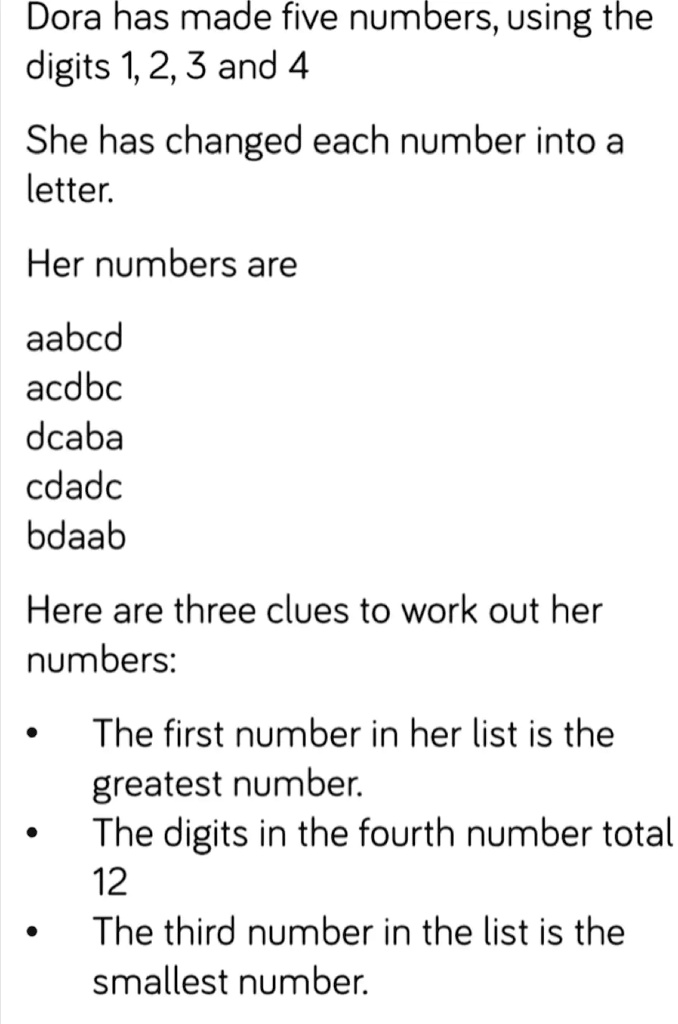 Dora has made five numbers, using the digits 1, 2, 3 and 4

She has changed each number into a letter.

Her numbers are

aabcd
acdbc
dcaba
cdadc
bdaab

Here are three clues to work out her numbers:

• The first number in her list is the greatest number.
• The digits in the fourth number total 12
• The third number in the list is the smallest number.